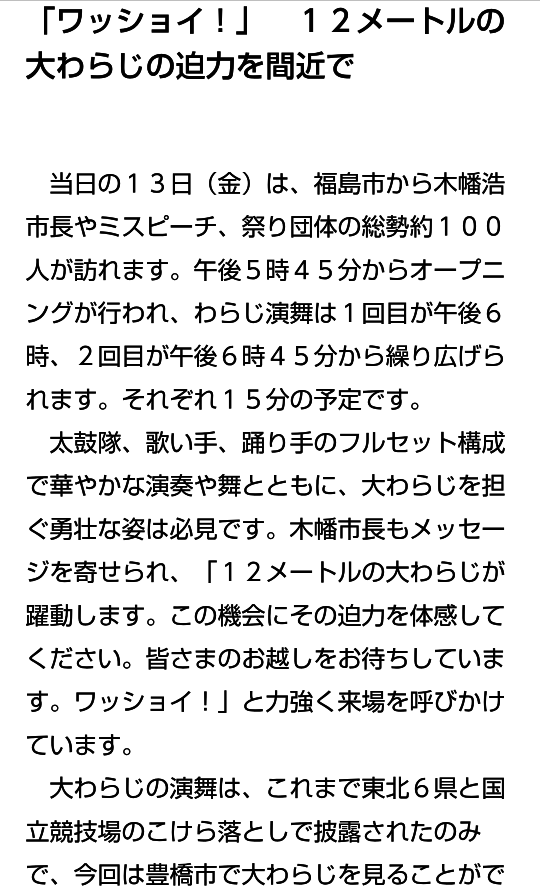 「ワッショイ！」　１２メートルの大わらじの迫力を間近で

当日の１３日（金）は、福島市から木幡浩市長やミスピーチ、祭り団体の総勢約１００人が訪れます。午後５時４５分からオープニングが行われ、わらじ演舞は１回目が午後６時、２回目が午後６時４５分から繰り広げられます。それぞれ１５分の予定です。

太鼓隊、歌い手、踊り手のフルセット構成で華やかな演奏や舞とともに、大わらじを担ぐ勇壮な姿は必見です。木幡市長もメッセージを寄せられ、「１２メートルの大わらじが躍動します。この機会にその迫力を体感してください。皆さまのお越しをお待ちしています。ワッショイ！」と力強く来場を呼びかけています。

大わらじの演舞は、これまで東北６県と国立競技場のこけら落としで披露されたのみで、今回は豊橋市で大わらじを見ることがで